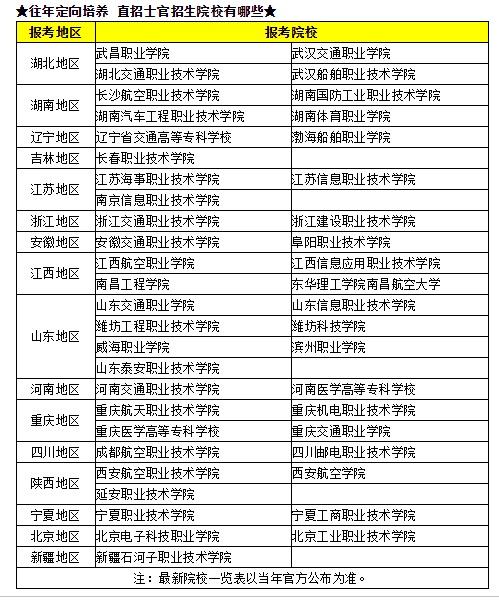 ★往年定向培养 直招士官招生院校有哪些★

| 报考地区 | 报考院校 | |
|---|---|---|
| 湖北地区 | 武昌职业学院 | 武汉交通职业学院 |
| | 湖北交通职业技术学院 | 武汉船舶职业技术学院 |
| 湖南地区 | 长沙航空职业技术学院 | 湖南国防工业职业技术学院 |
| | 湖南汽车工程职业技术学院 | 湖南体育职业学院 |
| 辽宁地区 | 辽宁省交通高等专科学校 | 渤海船舶职业学院 |
| 吉林地区 | 长春职业技术学院 | |
| 江苏地区 | 江苏海事职业技术学院 | 江苏信息职业技术学院 |
| | 南京信息职业技术学院 | |
| 浙江地区 | 浙江交通职业技术学院 | 浙江建设职业技术学院 |
| 安徽地区 | 安徽交通职业技术学院 | 阜阳职业技术学院 |
| 江西地区 | 江西航空职业学院 | 江西信息应用职业技术学院 |
| | 南昌工程学院 | 东华理工学院南昌航空大学 |
| 山东地区 | 山东交通职业学院 | 山东信息职业技术学院 |
| | 潍坊工程职业技术学院 | 潍坊科技学院 |
| | 威海职业学院 | 滨州职业学院 |
| | 山东泰安职业技术学院 | |
| 河南地区 | 河南交通职业技术学院 | 河南医学高等专科学校 |
| 重庆地区 | 重庆航天职业技术学院 | 重庆机电职业技术学院 |
| | 重庆医学高等专科学校 | 重庆交通职业学院 |
| 四川地区 | 成都航空职业技术学院 | 四川邮电职业技术学院 |
| 陕西地区 | 西安航空职业技术学院 | 西安航空学院 |
| | 延安职业技术学院 | |
| 宁夏地区 | 宁夏职业技术学院 | 宁夏工商职业技术学院 |
| 北京地区 | 北京电子科技职业学院 | 北京工业职业技术学院 |
| 新疆地区 | 新疆石河子职业技术学院 | |

注：最新院校一览表以当年官方公布为准。